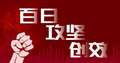 百日
攻坚
创效